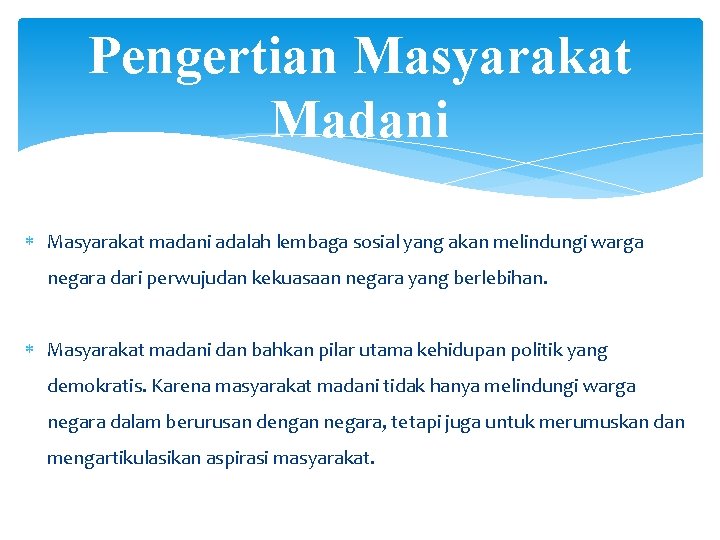 Pengertian Masyarakat Madani

* Masyarakat madani adalah lembaga sosial yang akan melindungi warga negara dari perwujudan kekuasaan negara yang berlebihan.

* Masyarakat madani dan bahkan pilar utama kehidupan politik yang demokratis. Karena masyarakat madani tidak hanya melindungi warga negara dalam berurusan dengan negara, tetapi juga untuk merumuskan dan mengartikulasikan aspirasi masyarakat.